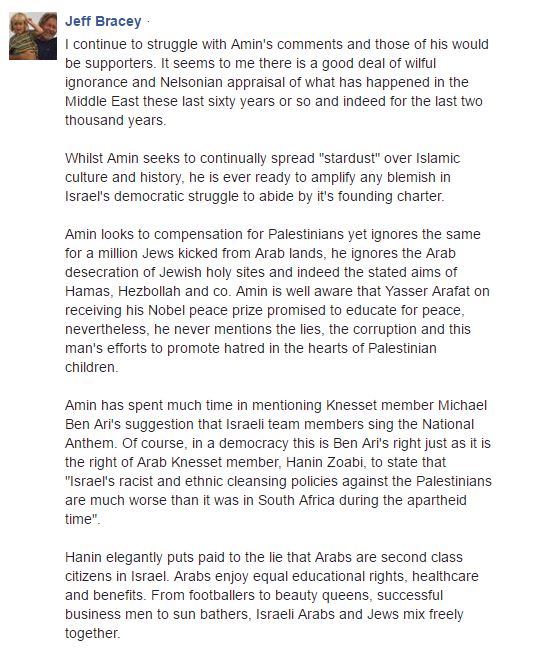 Jeff Bracey ·
I continue to struggle with Amin's comments and those of his would be supporters. It seems to me there is a good deal of wilful ignorance and Nelsonian appraisal of what has happened in the Middle East these last sixty years or so and indeed for the last two thousand years.

Whilst Amin seeks to continually spread "stardust" over Islamic culture and history, he is ever ready to amplify any blemish in Israel's democratic struggle to abide by it's founding charter.

Amin looks to compensation for Palestinians yet ignores the same for a million Jews kicked from Arab lands, he ignores the Arab desecration of Jewish holy sites and indeed the stated aims of Hamas, Hezbollah and co. Amin is well aware that Yasser Arafat on receiving his Nobel peace prize promised to educate for peace, nevertheless, he never mentions the lies, the corruption and this man's efforts to promote hatred in the hearts of Palestinian children.

Amin has spent much time in mentioning Knesset member Michael Ben Ari's suggestion that Israeli team members sing the National Anthem. Of course, in a democracy this is Ben Ari's right just as it is the right of Arab Knesset member, Hanin Zoabi, to state that "Israel's racist and ethnic cleansing policies against the Palestinians are much worse than it was in South Africa during the apartheid time".

Hanin elegantly puts paid to the lie that Arabs are second class citizens in Israel. Arabs enjoy equal educational rights, healthcare and benefits. From footballers to beauty queens, successful business men to sun bathers, Israeli Arabs and Jews mix freely together.